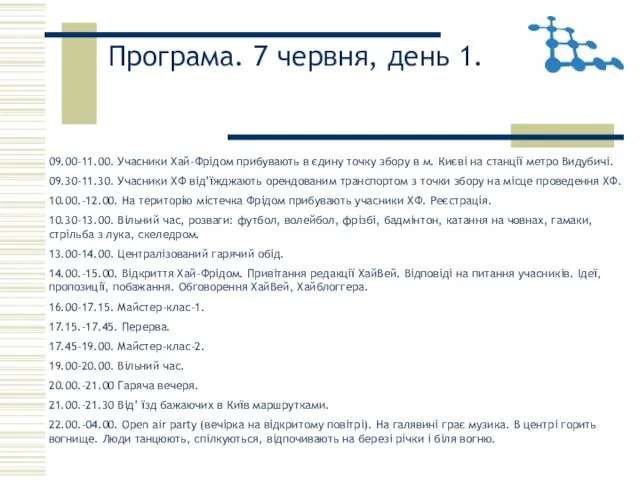 Програма. 7 червня, день 1.

09.00-11.00. Учасники Хай-Фрідом прибувають в єдину точку збору в м. Києві на станції метро Видубичі.

09.30-11.30. Учасники ХФ від'їжджають орендованим транспортом з точки збору на місце проведення ХФ.

10.00.-12.00. На територію містечка Фрідом прибувають учасники ХФ. Реєстрація.

10.30-13.00. Вільний час, розваги: футбол, волейбол, фрізбі, бадмінтон, катання на човнах, гамаки, стрільба з лука, скеледром.

13.00-14.00. Централізований гарячий обід.

14.00.-15.00. Відкриття Хай-Фрідом. Привітання редакції ХайВей. Відповіді на питання учасників. Ідеї, пропозиції, побажання. Обговорення ХайВей, Хайблоггера.

16.00-17.15. Майстер-клас-1.

17.15.-17.45. Перерва.

17.45-19.00. Майстер-клас-2.

19.00-20.00. Вільний час.

20.00.-21.00 Гаряча вечеря.

21.00.-21.30 Від' їзд бажаючих в Київ маршрутками.

22.00.-04.00. Open air party (вечірка на відкритому повітрі). На галявині грає музика. В центрі горить вогнище. Люди танцюють, спілкуються, відпочивають на березі річки і біля вогню.